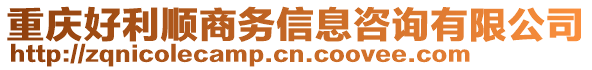 重庆好利顺商务信息咨询有限公司
http://zqnicolecamp.cn.coovee.com